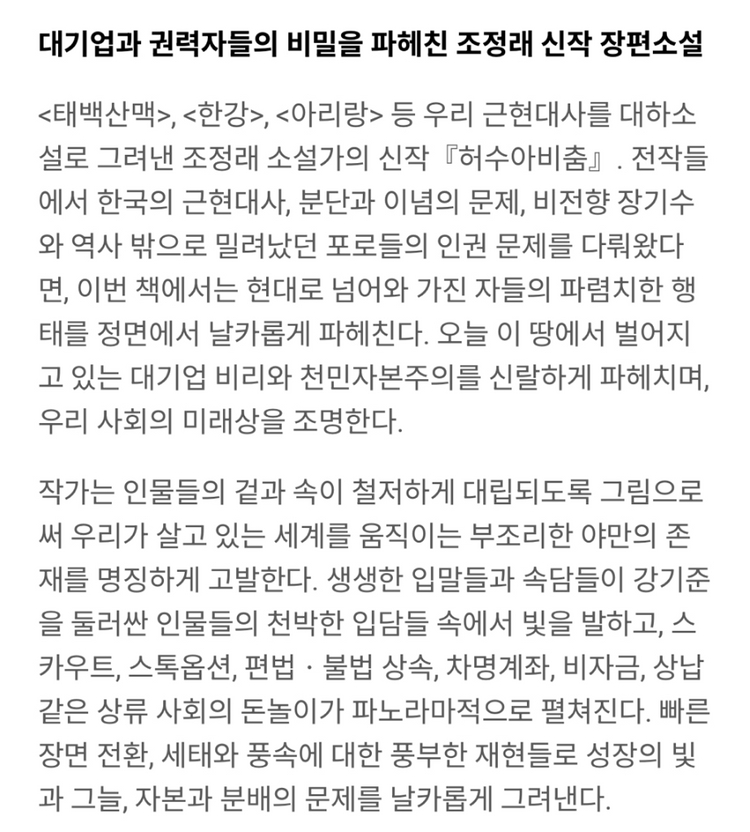 대기업과 권력자들의 비밀을 파헤친 조정래 신작 장편소설

<태백산맥>, <한강>, <아리랑> 등 우리 근현대사를 대하소설로 그려낸 조정래 소설가의 신작 『허수아비춤』. 전작들에서 한국의 근현대사, 분단과 이념의 문제, 비전향 장기수와 역사 밖으로 밀려났던 포로들의 인권 문제를 다뤄왔다면, 이번 책에서는 현대로 넘어와 가진 자들의 파렴치한 행태를 정면에서 날카롭게 파헤친다. 오늘 이 땅에서 벌어지고 있는 대기업 비리와 천민자본주의를 신랄하게 파헤치며, 우리 사회의 미래상을 조명한다.

작가는 인물들의 겉과 속이 철저하게 대립되도록 그림으로써 우리가 살고 있는 세계를 움직이는 부조리한 야만의 존재를 명징하게 고발한다. 생생한 입말들과 속담들이 강기준을 둘러싼 인물들의 천박한 입담들 속에서 빛을 발하고, 스카우트, 스톡옵션, 편법 · 불법 상속, 차명계좌, 비자금, 상납 같은 상류 사회의 돈놀이가 파노라마적으로 펼쳐진다. 빠른 장면 전환, 세태와 풍속에 대한 풍부한 재현들로 성장의 빛과 그늘, 자본과 분배의 문제를 날카롭게 그려낸다.